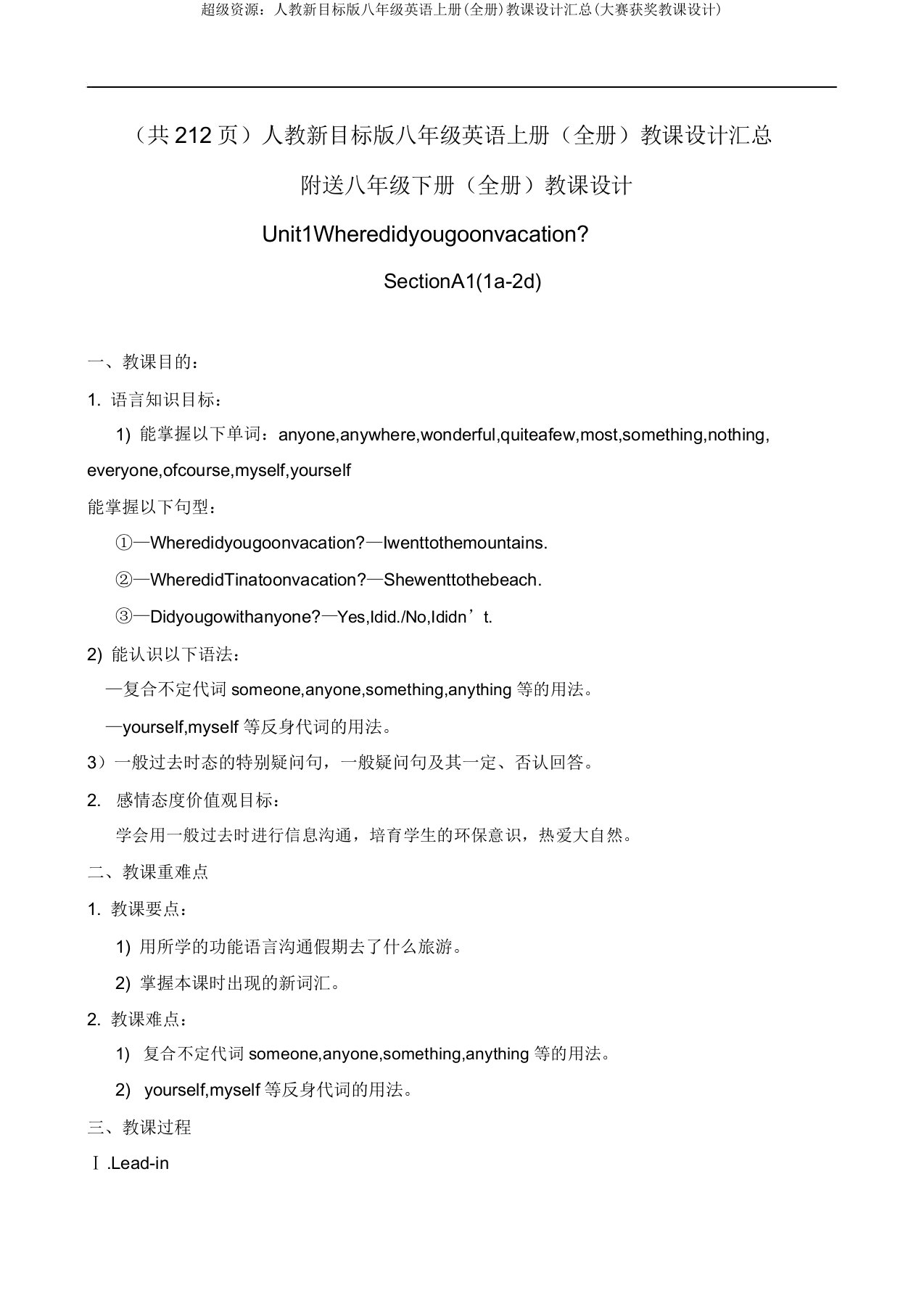 超级资源：人教新目标版八年级英语上册(全册)教课设计汇总(大赛获奖教课设计)

（共 212 页）人教新目标版八年级英语上册（全册）教课设计汇总

附送八年级下册（全册）教课设计

Unit1Wheredidyougoonvacation?

SectionA1(1a-2d)

一、教课目的：

1. 语言知识目标：

1) 能掌握以下单词：anyone,anywhere,wonderful,quiteafew,most,something,nothing, everyone,ofcourse,myself,yourself

能掌握以下句型：

①—Wheredidyougoonvacation?—Iwenttothemountains.

②—WheredidTinatoonvacation?—Shewenttothebeach.

③—Didyougowithanyone?—Yes,Idid./No,Ididn’t.

2) 能认识以下语法：

—复合不定代词 someone,anyone,something,anything 等的用法。

—yourself,myself 等反身代词的用法。

3）一般过去时态的特别疑问句，一般疑问句及其一定、否认回答。

2. 感情态度价值观目标：

学会用一般过去时进行信息沟通，培育学生的环保意识，热爱大自然。

二、教课重难点

1. 教课要点：

1) 用所学的功能语言沟通假期去了什么旅游。

2) 掌握本课时出现的新词汇。

2. 教课难点：

1) 复合不定代词 someone,anyone,something,anything 等的用法。

2) yourself,myself 等反身代词的用法。

三、教课过程

Ⅰ.Lead-in